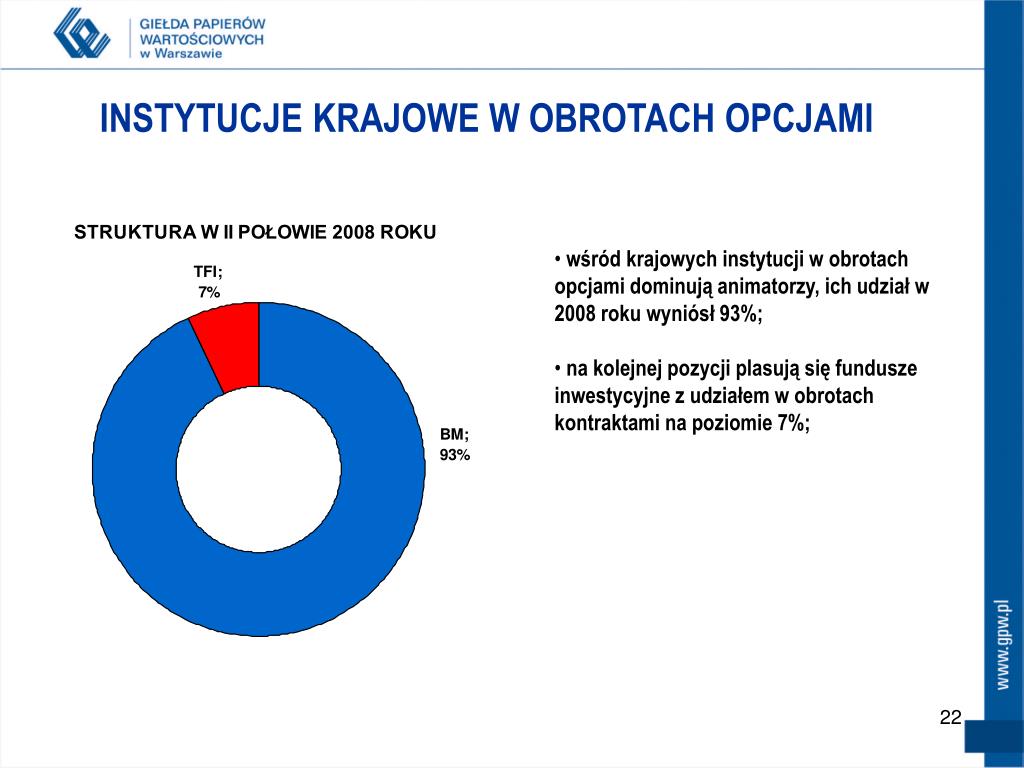 GIEŁDA PAPIERÓW WARTOŚCIOWYCH w Warszawie

INSTYTUCJE KRAJOWE W OBROTACH OPCJAMI

STRUKTURA W II POŁOWIE 2008 ROKU

TFI; 7%

BM; 93%

• wśród krajowych instytucji w obrotach opcjami dominują animatorzy, ich udział w 2008 roku wyniósł 93%;

• na kolejnej pozycji plasują się fundusze inwestycyjne z udziałem w obrotach kontraktami na poziomie 7%;

www.gpw.pl

22